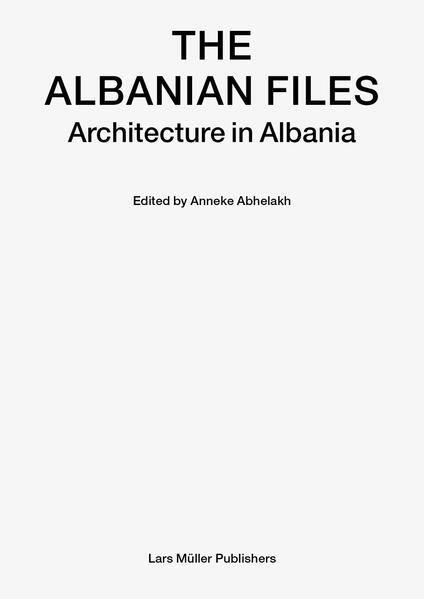 THE
ALBANIAN FILES
Architecture in Albania

Edited by Anneke Abhelakh

Lars Müller Publishers